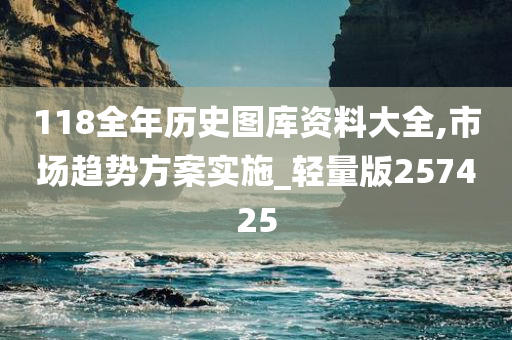 118全年历史图库资料大全,市场趋势方案实施_轻量版257425